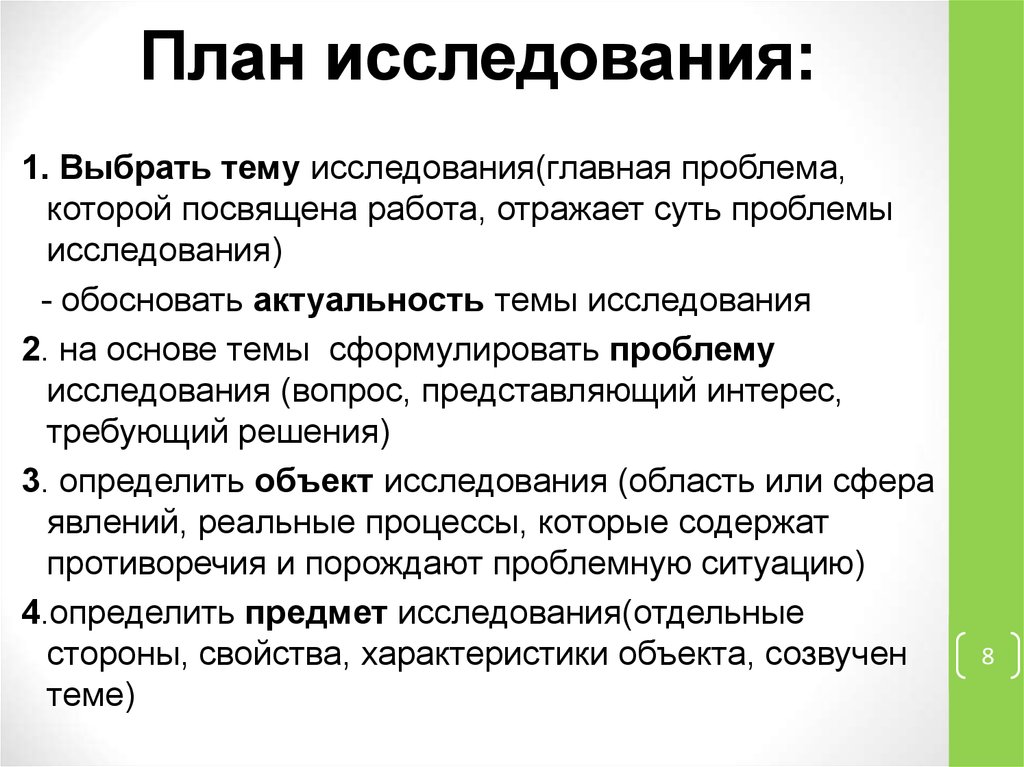 План исследования:

1. Выбрать тему исследования(главная проблема, которой посвящена работа, отражает суть проблемы исследования)

- обосновать актуальность темы исследования

2. на основе темы сформулировать проблему исследования (вопрос, представляющий интерес, требующий решения)

3. определить объект исследования (область или сфера явлений, реальные процессы, которые содержат противоречия и порождают проблемную ситуацию)

4.определить предмет исследования(отдельные стороны, свойства, характеристики объекта, созвучен теме)

8